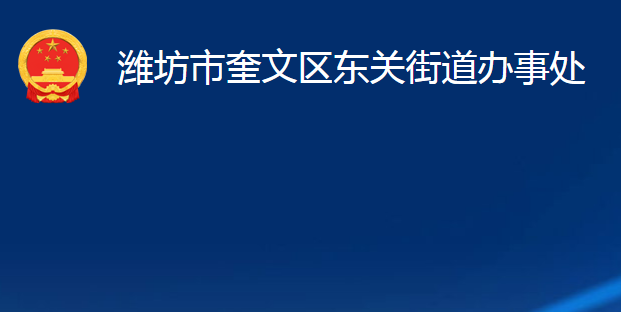 潍坊市奎文区东关街道办事处